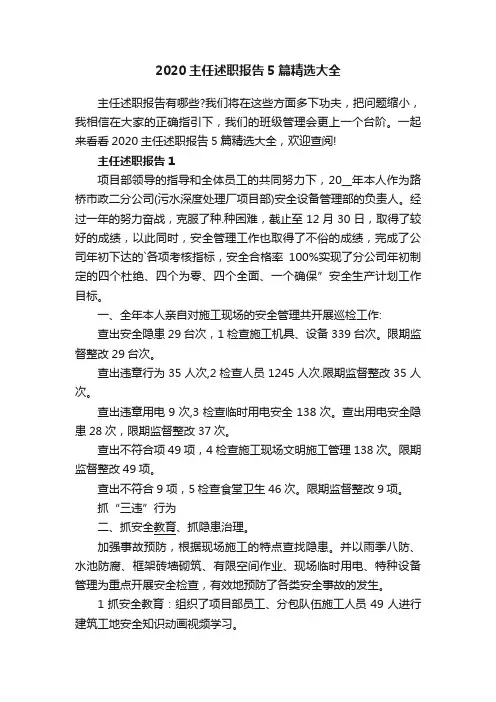 2020主任述职报告5篇精选大全

主任述职报告有哪些?我们将在这些方面多下功夫，把问题缩小，我相信在大家的正确指引下，我们的班级管理会更上一个台阶。一起来看看2020主任述职报告5篇精选大全，欢迎查阅!

主任述职报告1

项目部领导的指导和全体员工的共同努力下，20__年本人作为路桥市政二分公司(污水深度处理厂项目部)安全设备管理部的负责人。经过一年的努力奋战，克服了种.种困难，截止至12月30日，取得了较好的成绩，以此同时，安全管理工作也取得了不俗的成绩，完成了公司年初下达的`各项考核指标，安全合格率 100%实现了分公司年初制定的四个杜绝、四个为零、四个全面、一个确保”安全生产计划工作目标。

一、全年本人亲自对施工现场的安全管理共开展巡检工作:

查出安全隐患29台次，1检查施工机具、设备339台次。限期监督整改29台次。

查出违章行为35人次,2检查人员1245人次.限期监督整改35人次。

查出违章用电9次,3检查临时用电安全138次。查出用电安全隐患28次，限期监督整改37次。

查出不符合项49项，4检查施工现场文明施工管理138次。限期监督整改49项。

查出不符合9项，5检查食堂卫生46次。限期监督整改9项。

抓“三违”行为

二、抓安全教育、抓隐患治理。

加强事故预防，根据现场施工的特点查找隐患。并以雨季八防、水池防腐、框架砖墙砌筑、有限空间作业、现场临时用电、特种设备管理为重点开展安全检查，有效地预防了各类安全事故的发生。

1抓安全教育：组织了项目部员工、分包队伍施工人员49人进行建筑工地安全知识动画视频学习。